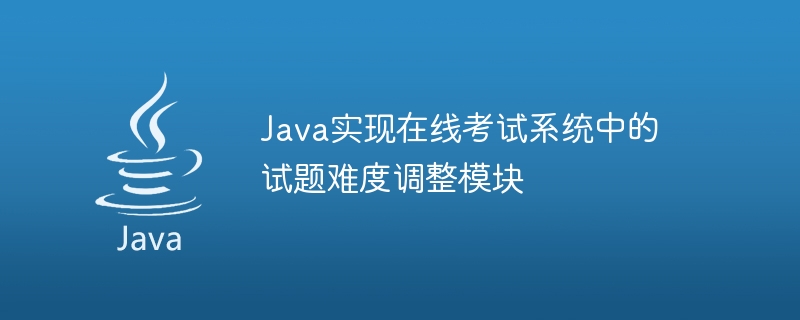 Java

Java实现在线考试系统中的试题难度调整模块